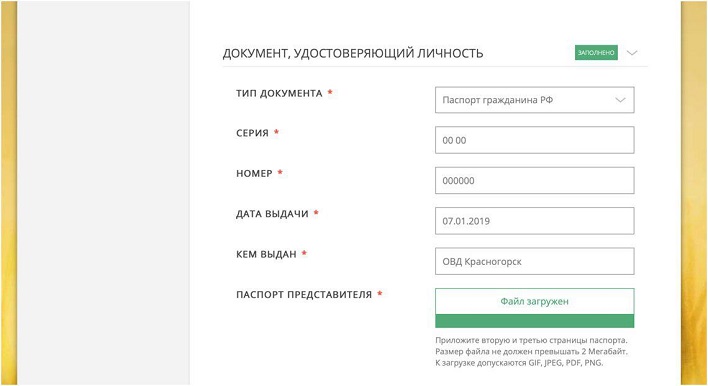 ДОКУМЕНТ, УДОСТОВЕРЯЮЩИЙ ЛИЧНОСТЬ

ЗАПОЛНЕНО

ТИП ДОКУМЕНТА *

Паспорт гражданина РФ

СЕРИЯ *

00 00

НОМЕР *

000000

ДАТА ВЫДАЧИ *

07.01.2019

КЕМ ВЫДАН *

ОВД Красногорск

ПАСПОРТ ПРЕДСТАВИТЕЛЯ *

Файл загружен

Приложите вторую и третью страницы паспорта. Размер файла не должен превышать 2 Мегабайт. К загрузке допускаются GIF, JPEG, PDF, PNG.